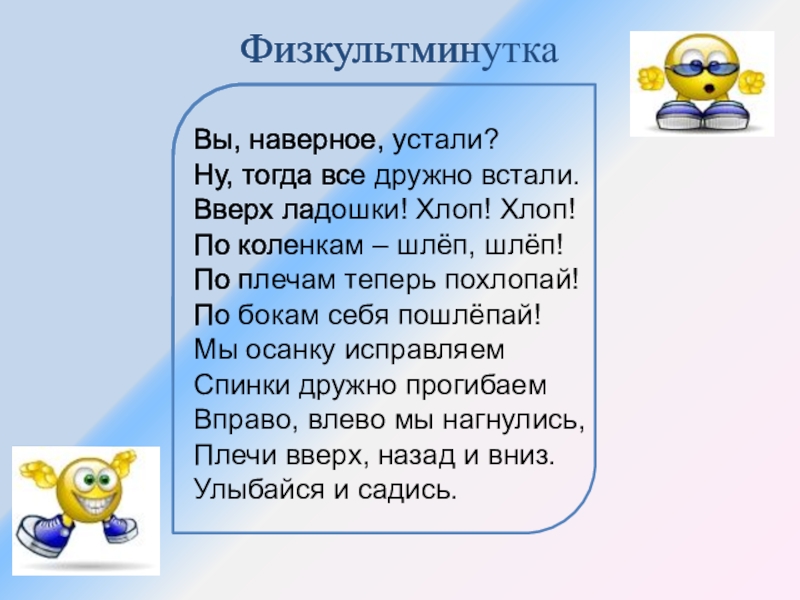 Физкультминутка

Вы, наверное, устали?
Ну, тогда все дружно встали.
Вверх ладошки! Хлоп! Хлоп!
По коленкам – шлёп, шлёп!
По плечам теперь похлопай!
По бокам себя пошлёпай!
Мы осанку исправляем
Спинки дружно прогибаем
Вправо, влево мы нагнулись,
Плечи вверх, назад и вниз.
Улыбайся и садись.